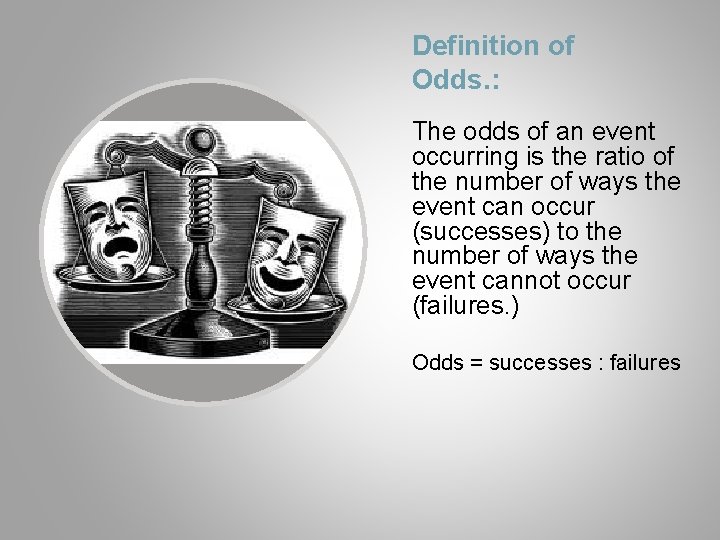 Definition of Odds.:

The odds of an event occurring is the ratio of the number of ways the event can occur (successes) to the number of ways the event cannot occur (failures.)

Odds = successes : failures